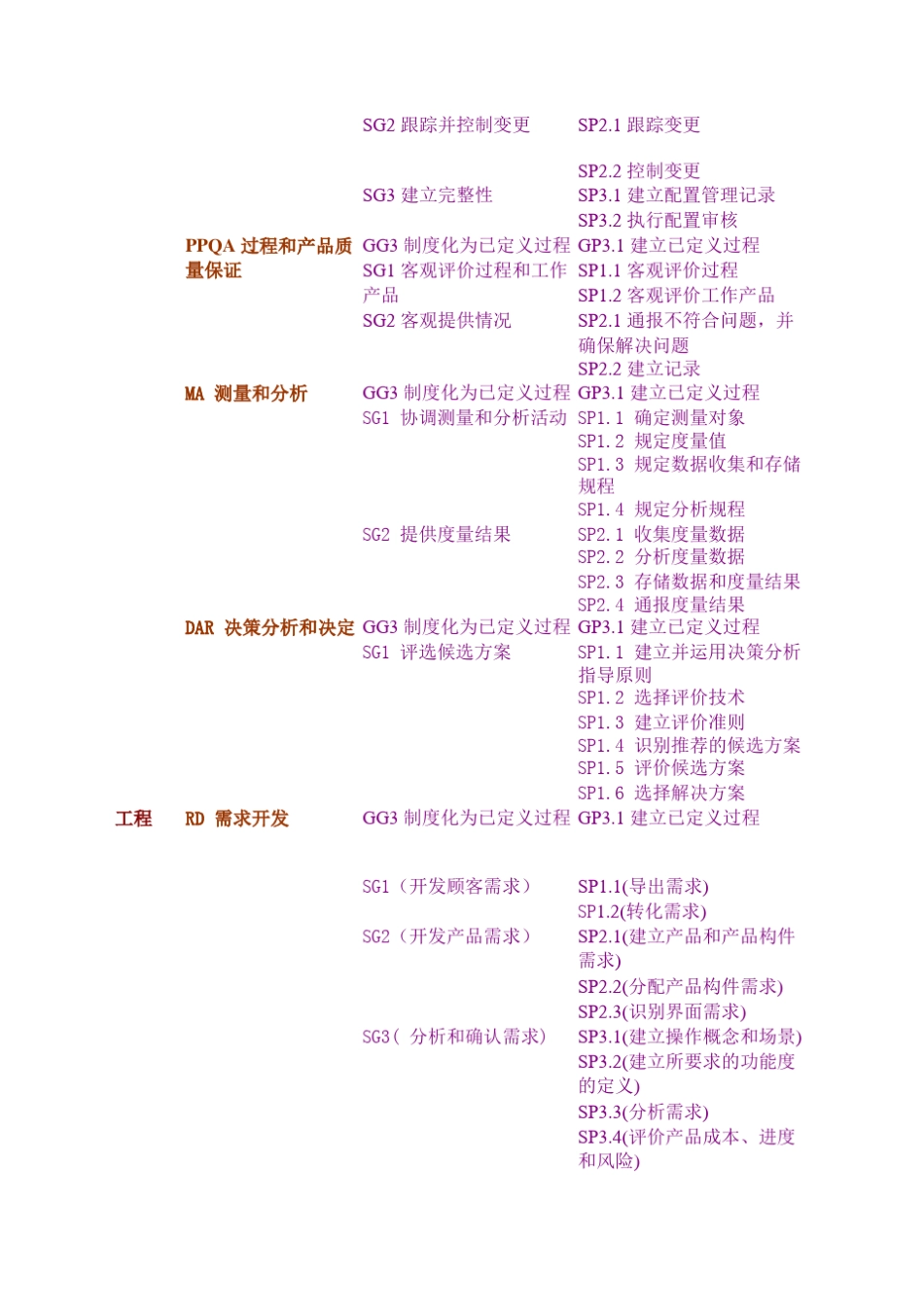 | | | | |
|---|---|---|---|
| | | SG2 跟踪并控制变更 | SP2.1 跟踪变更 |
| | | | SP2.2 控制变更 |
| | | SG3 建立完整性 | SP3.1 建立配置管理记录 |
| | | | SP3.2 执行配置审核 |
| | PPQA 过程和产品质量保证 | GG3 制度化为已定义过程 | GP3.1 建立已定义过程 |
| | | SG1 客观评价过程和工作产品 | SP1.1 客观评价过程 |
| | | | SP1.2 客观评价工作产品 |
| | | SG2 客观提供情况 | SP2.1 通报不符合问题，并确保解决问题 |
| | | | SP2.2 建立记录 |
| | MA 测量和分析 | GG3 制度化为已定义过程 | GP3.1 建立已定义过程 |
| | | SG1 协调测量和分析活动 | SP1.1 确定测量对象 |
| | | | SP1.2 规定度量值 |
| | | | SP1.3 规定数据收集和存储规程 |
| | | | SP1.4 规定分析规程 |
| | | SG2 提供度量结果 | SP2.1 收集度量数据 |
| | | | SP2.2 分析度量数据 |
| | | | SP2.3 存储数据和度量结果 |
| | | | SP2.4 通报度量结果 |
| | DAR 决策分析和决定 | GG3 制度化为已定义过程 | GP3.1 建立已定义过程 |
| | | SG1 评选候选方案 | SP1.1 建立并运用决策分析指导原则 |
| | | | SP1.2 选择评价技术 |
| | | | SP1.3 建立评价准则 |
| | | | SP1.4 识别推荐的候选方案 |
| | | | SP1.5 评价候选方案 |
| | | | SP1.6 选择解决方案 |
| 工程 | RD 需求开发 | GG3 制度化为已定义过程 | GP3.1 建立已定义过程 |
| | | SG1（开发顾客需求） | SP1.1(导出需求) |
| | | | SP1.2(转化需求) |
| | | SG2（开发产品需求） | SP2.1(建立产品和产品构件需求) |
| | | | SP2.2(分配产品构件需求) |
| | | | SP2.3(识别界面需求) |
| | | SG3( 分析和确认需求) | SP3.1(建立操作概念和场景) |
| | | | SP3.2(建立所要求的功能度的定义) |
| | | | SP3.3(分析需求) |
| | | | SP3.4(评价产品成本、进度和风险) |